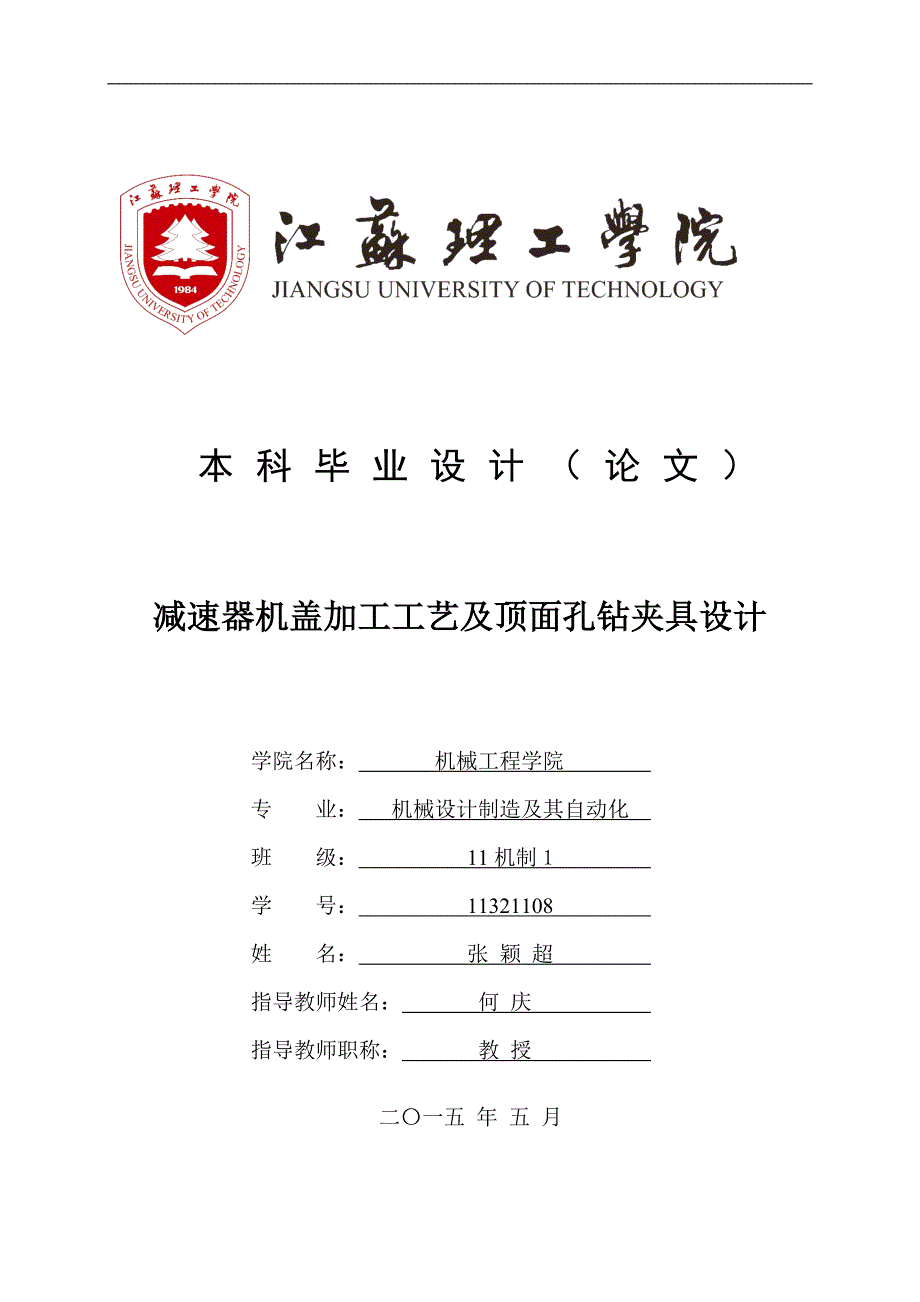 江蘇理工學院
JIANGSU UNIVERSITY OF TECHNOLOGY
1984

江蘇理工學院
JIANGSU UNIVERSITY OF TECHNOLOGY

本 科 毕 业 设 计 （ 论 文 ）

减速器机盖加工工艺及顶面孔钻夹具设计

学院名称： 机械工程学院

专 业： 机械设计制造及其自动化

班 级： 11 机制 1

学 号： 11321108

姓 名： 张 颖 超

指导教师姓名： 何 庆

指导教师职称： 教 授

二〇一五 年 五 月